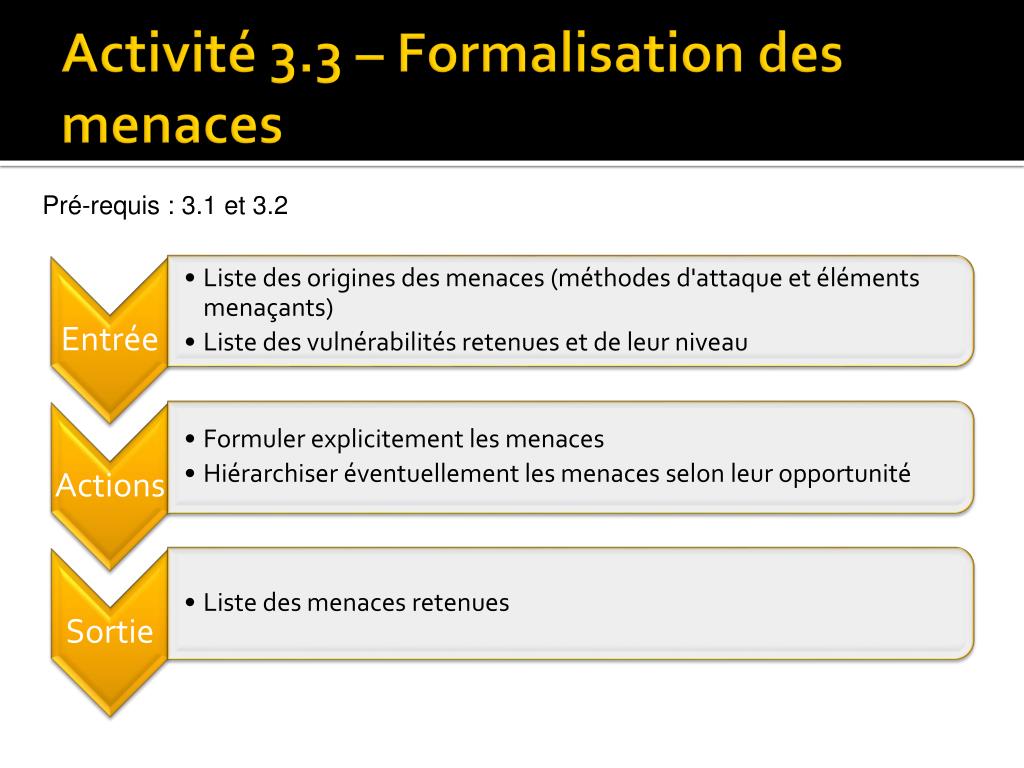 Activité 3.3 – Formalisation des menaces

Pré-requis : 3.1 et 3.2

Entrée

• Liste des origines des menaces (méthodes d'attaque et éléments menaçants)
• Liste des vulnérabilités retenues et de leur niveau

Actions

• Formuler explicitement les menaces
• Hiérarchiser éventuellement les menaces selon leur opportunité

Sortie

• Liste des menaces retenues